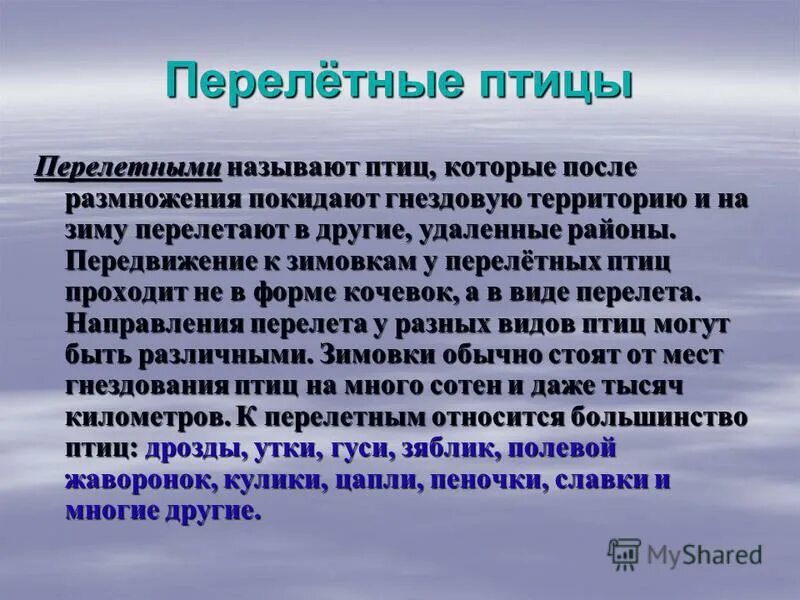 Перелётные птицы

Перелетными называют птиц, которые после размножения покидают гнездовую территорию и на зиму перелетают в другие, удаленные районы. Передвижение к зимовкам у перелётных птиц проходит не в форме кочевок, а в виде перелета. Направления перелета у разных видов птиц могут быть различными. Зимовки обычно стоят от мест гнездования птиц на много сотен и даже тысяч километров. К перелетным относится большинство птиц: дрозды, утки, гуси, зяблик, полевой жаворонок, кулики, цапли, пеночки, славки и многие другие.

MyShared